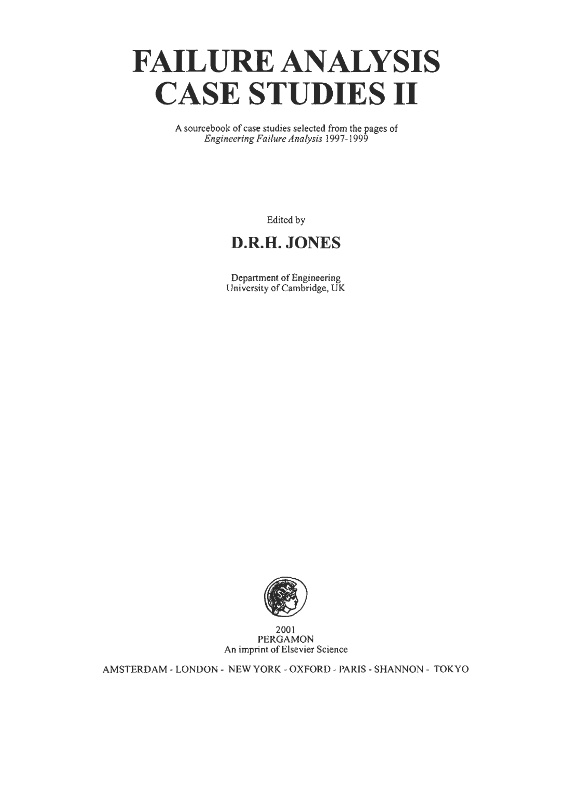 FAILURE ANALYSIS
CASE STUDIES II

A sourcebook of case studies selected from the pages of
Engineering Failure Analysis 1997-1999

Edited by

D.R.H. JONES

Department of Engineering
University of Cambridge, UK

2001
PERGAMON
An imprint of Elsevier Science

AMSTERDAM - LONDON - NEW YORK - OXFORD - PARIS - SHANNON - TOKYO